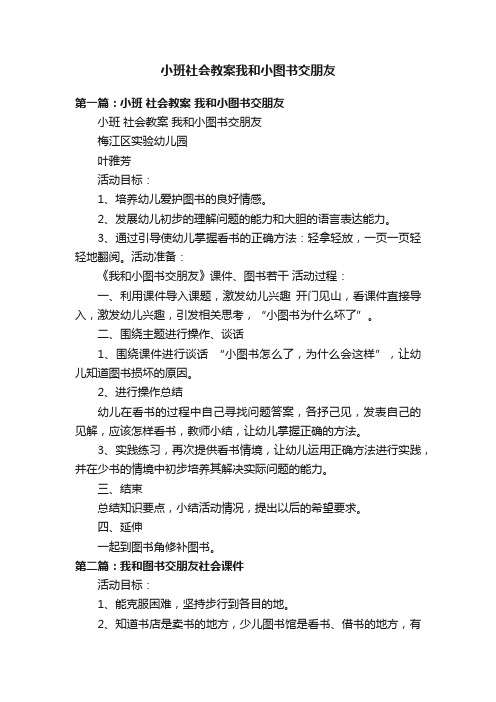 小班社会教案我和小图书交朋友

第一篇：小班 社会教案 我和小图书交朋友

小班 社会教案 我和小图书交朋友

梅江区实验幼儿园

叶雅芳

活动目标：

1、培养幼儿爱护图书的良好情感。

2、发展幼儿初步的理解问题的能力和大胆的语言表达能力。

3、通过引导使幼儿掌握看书的正确方法：轻拿轻放，一页一页轻轻地翻阅。活动准备：

《我和小图书交朋友》课件、图书若干 活动过程：

一、利用课件导入课题，激发幼儿兴趣 开门见山，看课件直接导入，激发幼儿兴趣，引发相关思考，“小图书为什么坏了”。

二、围绕主题进行操作、谈话

1、围绕课件进行谈话 “小图书怎么了，为什么会这样”，让幼儿知道图书损坏的原因。

2、进行操作总结

幼儿在看书的过程中自己寻找问题答案，各抒己见，发表自己的见解，应该怎样看书，教师小结，让幼儿掌握正确的方法。

3、实践练习，再次提供看书情境，让幼儿运用正确方法进行实践，并在少书的情境中初步培养其解决实际问题的能力。

三、结束

总结知识要点，小结活动情况，提出以后的希望要求。

四、延伸

一起到图书角修补图书。

第二篇：我和图书交朋友社会课件

活动目标：

1、能克服困难，坚持步行到各目的地。

2、知道书店是卖书的地方，少儿图书馆是看书、借书的地方，有